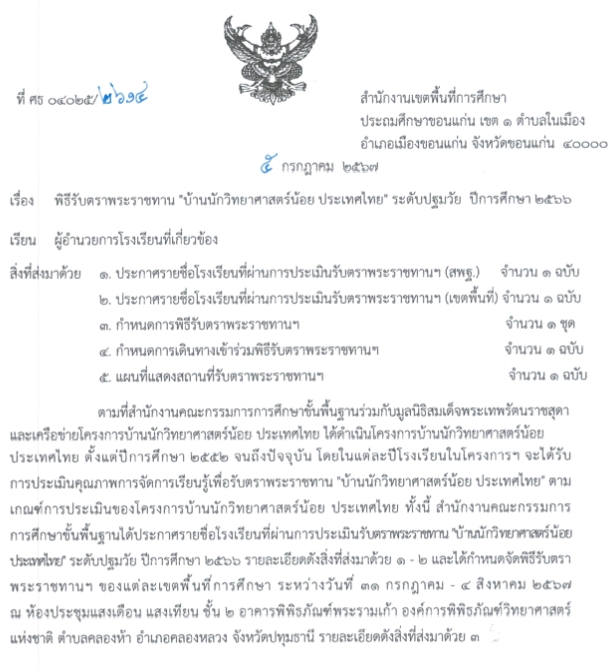 ที่ ศธ ๐๔๐๒๕/๒๖๑๔

สำนักงานเขตพื้นที่การศึกษา
ประถมศึกษาขอนแก่น เขต ๑ ตำบลในเมือง
อำเภอเมืองขอนแก่น จังหวัดขอนแก่น ๔๐๐๐๐

๕ กรกฎาคม ๒๕๖๗

เรื่อง พิธีรับตราพระราชทาน "บ้านนักวิทยาศาสตร์น้อย ประเทศไทย" ระดับปฐมวัย ปีการศึกษา ๒๕๖๖

เรียน ผู้อำนวยการโรงเรียนที่เกี่ยวข้อง

สิ่งที่ส่งมาด้วย ๑. ประกาศรายชื่อโรงเรียนที่ผ่านการประเมินรับตราพระราชทานฯ (สพฐ.) จำนวน ๑ ฉบับ
๒. ประกาศรายชื่อโรงเรียนที่ผ่านการประเมินรับตราพระราชทานฯ (เขตพื้นที่) จำนวน ๑ ฉบับ
๓. กำหนดการพิธีรับตราพระราชทานฯ จำนวน ๑ ชุด
๔. กำหนดการเดินทางเข้าร่วมพิธีรับตราพระราชทานฯ จำนวน ๑ ฉบับ
๕. แผนที่แสดงสถานที่รับตราพระราชทานฯ จำนวน ๑ ฉบับ

ตามที่สำนักงานคณะกรรมการการศึกษาขั้นพื้นฐานร่วมกับมูลนิธิสมเด็จพระเทพรัตนราชสุดา และเครือข่ายโครงการบ้านนักวิทยาศาสตร์น้อย ประเทศไทย ได้ดำเนินโครงการบ้านนักวิทยาศาสตร์น้อย ประเทศไทย ตั้งแต่ปีการศึกษา ๒๕๕๒ จนถึงปัจจุบัน โดยในแต่ละปีโรงเรียนในโครงการฯ จะได้รับการประเมินคุณภาพการจัดการเรียนรู้เพื่อรับตราพระราชทาน "บ้านนักวิทยาศาสตร์น้อย ประเทศไทย" ตามเกณฑ์การประเมินของโครงการบ้านนักวิทยาศาสตร์น้อย ประเทศไทย ทั้งนี้ สำนักงานคณะกรรมการการศึกษาขั้นพื้นฐานได้ประกาศรายชื่อโรงเรียนที่ผ่านการประเมินรับตราพระราชทาน "บ้านนักวิทยาศาสตร์น้อย ประเทศไทย" ระดับปฐมวัย ปีการศึกษา ๒๕๖๖ รายละเอียดดังสิ่งที่ส่งมาด้วย ๑ - ๒ และได้กำหนดจัดพิธีรับตราพระราชทานฯ ของแต่ละเขตพื้นที่การศึกษา ระหว่างวันที่ ๓๑ กรกฎาคม - ๔ สิงหาคม ๒๕๖๗ ณ ห้องประชุมแสงเดือน แสงเทียน ชั้น ๒ อาคารพิพิธภัณฑ์พระรามเก้า องค์การพิพิธภัณฑ์วิทยาศาสตร์แห่งชาติ ตำบลคลองห้า อำเภอคลองหลวง จังหวัดปทุมธานี รายละเอียดดังสิ่งที่ส่งมาด้วย ๓